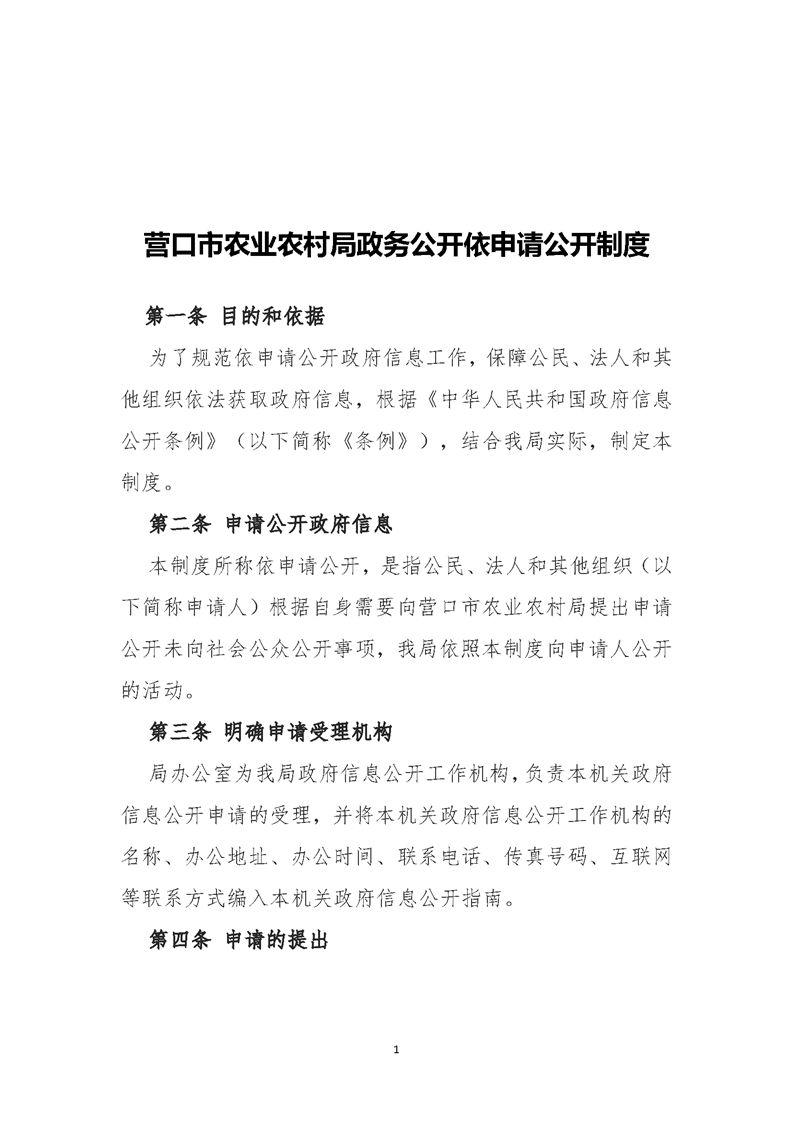 营口市农业农村局政务公开依申请公开制度

第一条 目的和依据

为了规范依申请公开政府信息工作，保障公民、法人和其他组织依法获取政府信息，根据《中华人民共和国政府信息公开条例》（以下简称《条例》），结合我局实际，制定本制度。

第二条 申请公开政府信息

本制度所称依申请公开，是指公民、法人和其他组织（以下简称申请人）根据自身需要向营口市农业农村局提出申请公开未向社会公众公开事项，我局依照本制度向申请人公开的活动。

第三条 明确申请受理机构

局办公室为我局政府信息公开工作机构，负责本机关政府信息公开申请的受理，并将本机关政府信息公开工作机构的名称、办公地址、办公时间、联系电话、传真号码、互联网等联系方式编入本机关政府信息公开指南。

第四条 申请的提出

1